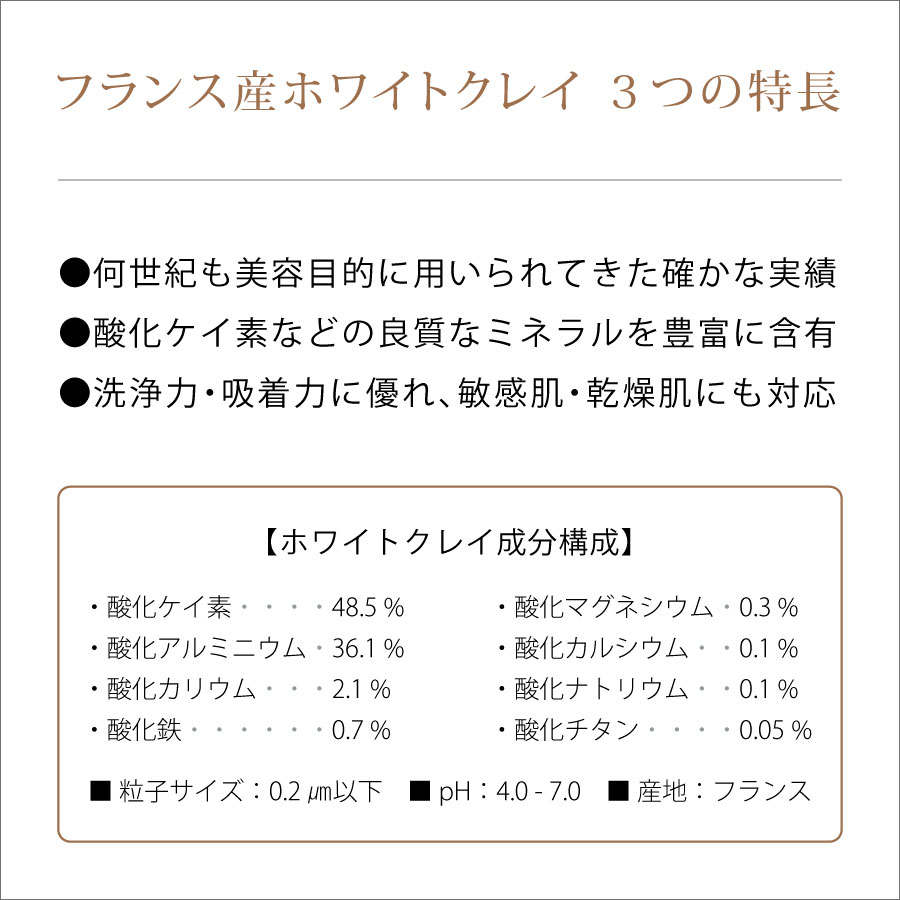 フランス産ホワイトクレイ ３つの特長

●何世紀も美容目的に用いられてきた確かな実績
●酸化ケイ素などの良質なミネラルを豊富に含有
●洗浄力・吸着力に優れ、敏感肌・乾燥肌にも対応

【ホワイトクレイ成分構成】

・酸化ケイ素・・・・48.5 %
・酸化アルミニウム・36.1 %
・酸化カリウム・・・2.1 %
・酸化鉄・・・・・・0.7 %

・酸化マグネシウム・0.3 %
・酸化カルシウム・・0.1 %
・酸化ナトリウム・・0.1 %
・酸化チタン・・・・0.05 %

■ 粒子サイズ：0.2 μm以下 ■ pH：4.0 - 7.0 ■ 産地：フランス